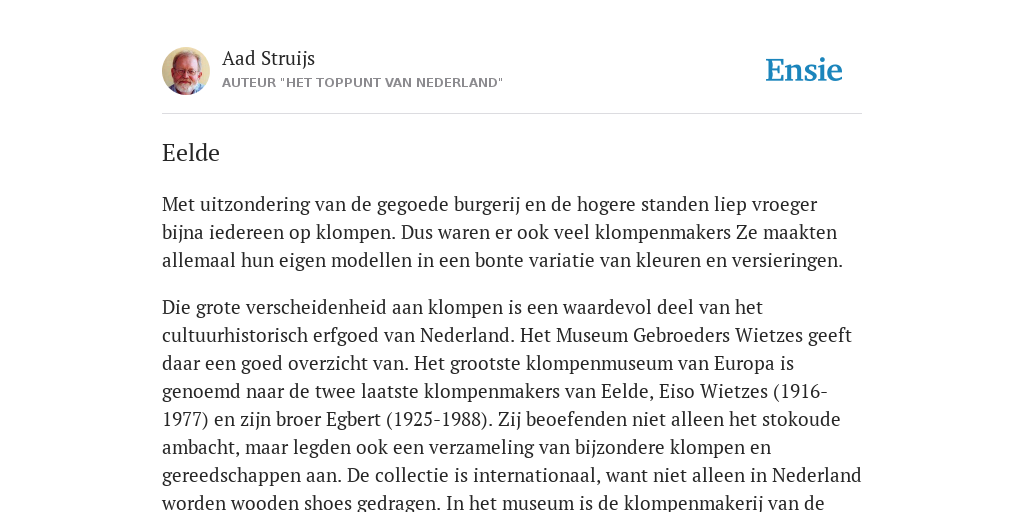 Aad Struijs
AUTEUR "HET TOPPUNT VAN NEDERLAND"

Ensie

Eelde

Met uitzondering van de gegoede burgerij en de hogere standen liep vroeger bijna iedereen op klompen. Dus waren er ook veel klompenmakers Ze maakten allemaal hun eigen modellen in een bonte variatie van kleuren en versieringen.

Die grote verscheidenheid aan klompen is een waardevol deel van het cultuurhistorisch erfgoed van Nederland. Het Museum Gebroeders Wietzes geeft daar een goed overzicht van. Het grootste klompenmuseum van Europa is genoemd naar de twee laatste klompenmakers van Eelde, Eiso Wietzes (1916-1977) en zijn broer Egbert (1925-1988). Zij beoefenden niet alleen het stokoude ambacht, maar legden ook een verzameling van bijzondere klompen en gereedschappen aan. De collectie is internationaal, want niet alleen in Nederland worden wooden shoes gedragen. In het museum is de klompenmakerij van de